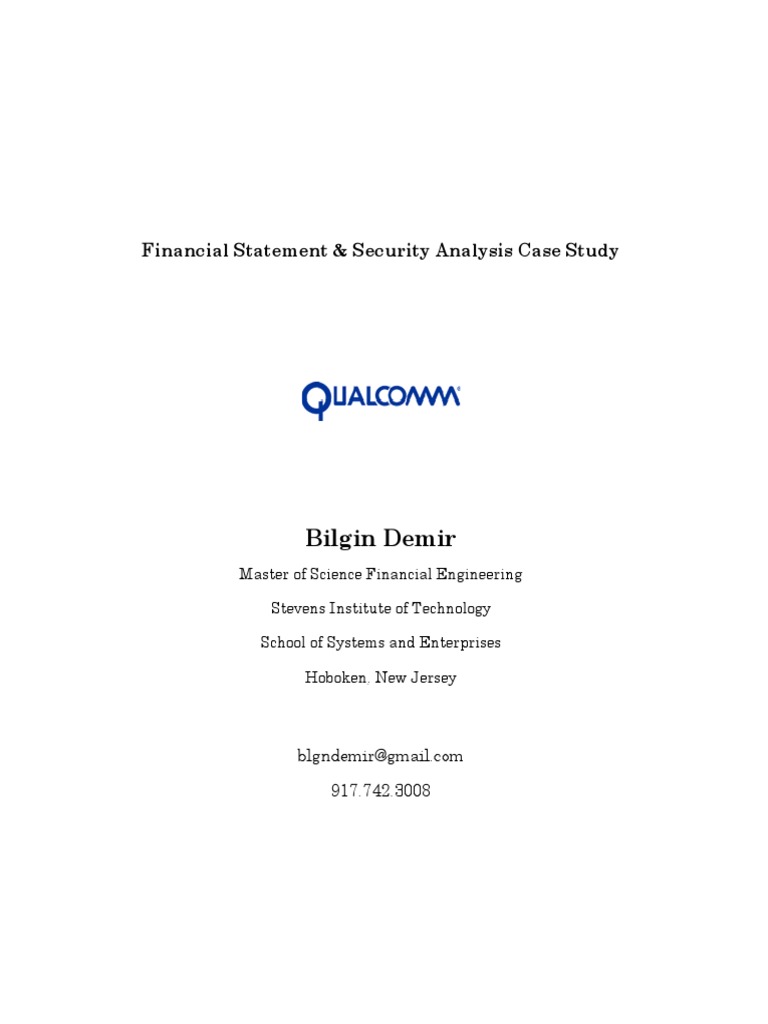 Financial Statement & Security Analysis Case Study

QUALCOMM

Bilgin Demir

Master of Science Financial Engineering

Stevens Institute of Technology

School of Systems and Enterprises

Hoboken, New Jersey

blgndemir@gmail.com

917.742.3008